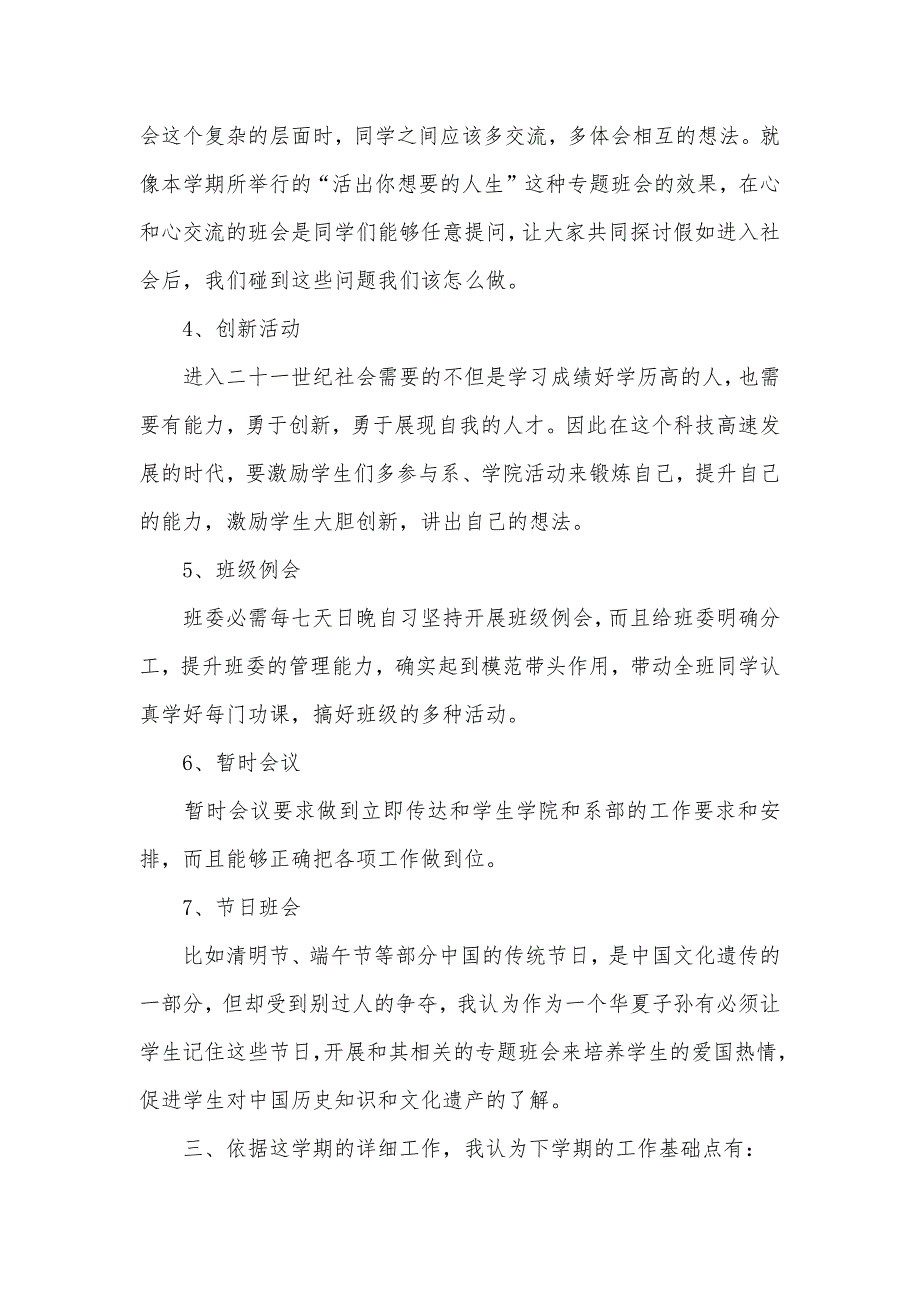 会这个复杂的层面时，同学之间应该多交流，多体会相互的想法。就像本学期所举行的“活出你想要的人生”这种专题班会的效果，在心和心交流的班会是同学们能够任意提问，让大家共同探讨假如进入社会后，我们碰到这些问题我们该怎么做。

4、创新活动

进入二十一世纪社会需要的不但是学习成绩好学历高的人，也需要有能力，勇于创新，勇于展现自我的人才。因此在这个科技高速发展的时代，要激励学生们多参与系、学院活动来锻炼自己，提升自己的能力，激励学生大胆创新，讲出自己的想法。

5、班级例会

班委必需每七天日晚自习坚持开展班级例会，而且给班委明确分工，提升班委的管理能力，确实起到模范带头作用，带动全班同学认真学好每门功课，搞好班级的多种活动。

6、暂时会议

暂时会议要求做到立即传达和学生学院和系部的工作要求和安排，而且能够正确把各项工作做到位。

7、节日班会

比如清明节、端午节等部分中国的传统节日，是中国文化遗传的一部分，但却受到别过人的争夺，我认为作为一个华夏子孙有必须让学生记住这些节日，开展和其相关的专题班会来培养学生的爱国热情，促进学生对中国历史知识和文化遗产的了解。

三、依据这学期的详细工作，我认为下学期的工作基础点有：